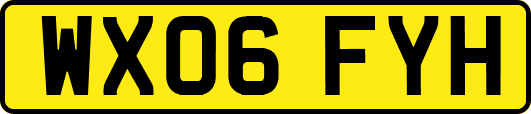 WX06 FYH